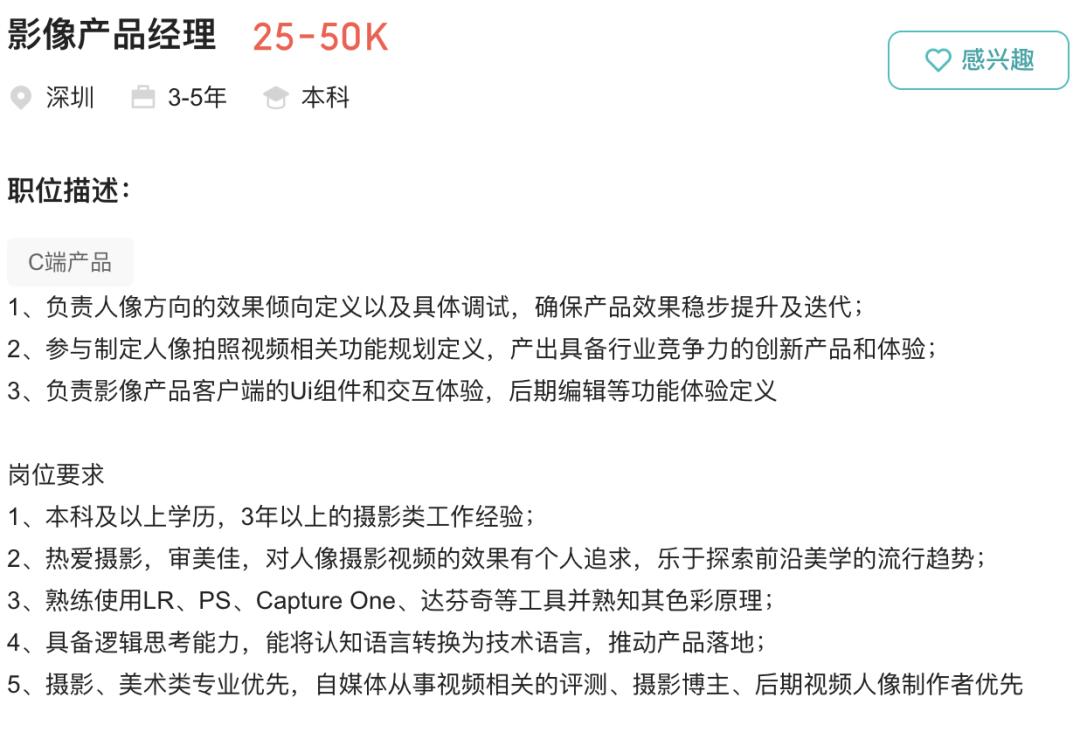 影像产品经理 25-50K

感兴趣

深圳 3-5年 本科

职位描述：

C端产品

1、负责人像方向的效果倾向定义以及具体调试，确保产品效果稳步提升及迭代；
2、参与制定人像拍照视频相关功能规划定义，产出具备行业竞争力的创新产品和体验；
3、负责影像产品客户端的Ui组件和交互体验，后期编辑等功能体验定义

岗位要求
1、本科及以上学历，3年以上的摄影类工作经验；
2、热爱摄影，审美佳，对人像摄影视频的效果有个人追求，乐于探索前沿美学的流行趋势；
3、熟练使用LR、PS、Capture One、达芬奇等工具并熟知其色彩原理；
4、具备逻辑思考能力，能将认知语言转换为技术语言，推动产品落地；
5、摄影、美术类专业优先，自媒体从事视频相关的评测、摄影博主、后期视频人像制作者优先